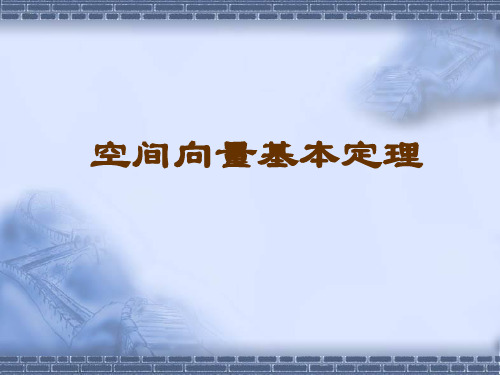 空间向量基本定理